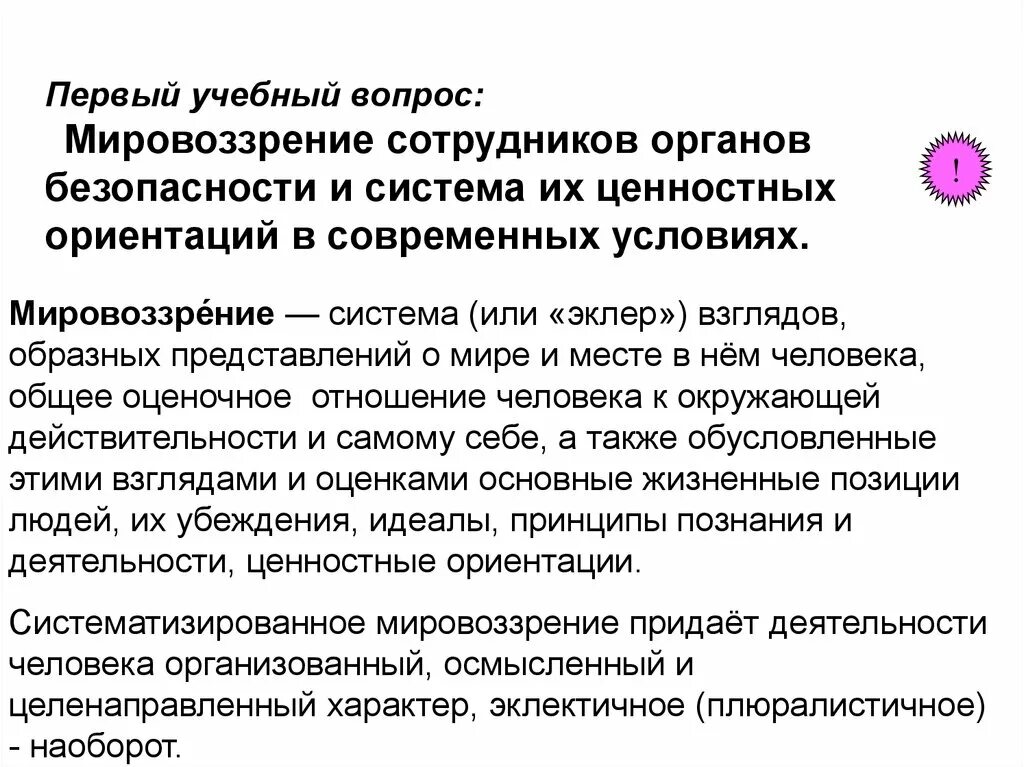 Первый учебный вопрос:
Мировоззрение сотрудников органов безопасности и система их ценностных ориентаций в современных условиях.

!

Мировоззре́ние — система (или «эклер») взглядов, образных представлений о мире и месте в нём человека, общее оценочное отношение человека к окружающей действительности и самому себе, а также обусловленные этими взглядами и оценками основные жизненные позиции людей, их убеждения, идеалы, принципы познания и деятельности, ценностные ориентации.

Систематизированное мировоззрение придаёт деятельности человека организованный, осмысленный и целенаправленный характер, эклектичное (плюралистичное) - наоборот.